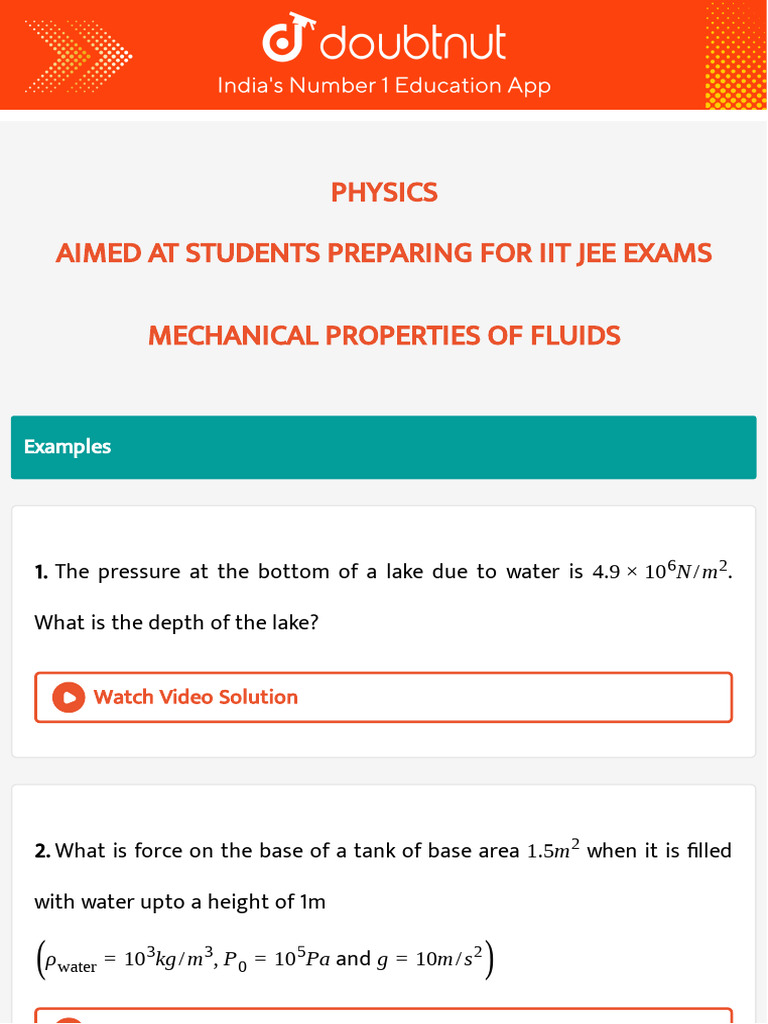 doubtnut
India's Number 1 Education App

PHYSICS

AIMED AT STUDENTS PREPARING FOR IIT JEE EXAMS

MECHANICAL PROPERTIES OF FLUIDS

Examples

1. The pressure at the bottom of a lake due to water is $4.9 \times 10^6 N/m^2$. What is the depth of the lake?

Watch Video Solution

2. What is force on the base of a tank of base area $1.5m^2$ when it is filled with water upto a height of 1m

$\left(\rho_{\text{water}} = 10^3 kg/m^3, P_0 = 10^5 Pa \text{ and } g = 10m/s^2\right)$